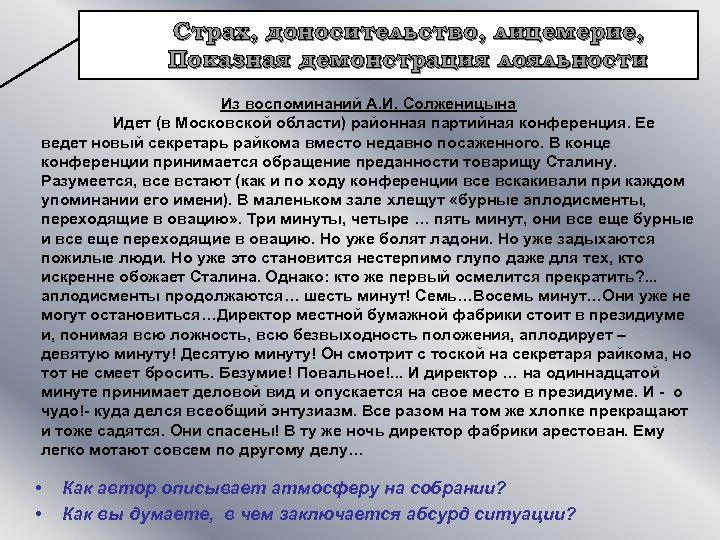 Страх, доносительство, лицемерие, Показная демонстрация лояльности

Из воспоминаний А.И. Солженицына

Идет (в Московской области) районная партийная конференция. Ее ведет новый секретарь райкома вместо недавно посаженного. В конце конференции принимается обращение преданности товарищу Сталину. Разумеется, все встают (как и по ходу конференции все вскакивали при каждом упоминании его имени). В маленьком зале хлещут «бурные аплодисменты, переходящие в овацию». Три минуты, четыре … пять минут, они все еще бурные и все еще переходящие в овацию. Но уже болят ладони. Но уже задыхаются пожилые люди. Но уже это становится нестерпимо глупо даже для тех, кто искренне обожает Сталина. Однако: кто же первый осмелится прекратить?... аплодисменты продолжаются… шесть минут! Семь…Восемь минут…Они уже не могут остановиться…Директор местной бумажной фабрики стоит в президиуме и, понимая всю ложность, всю безвыходность положения, аплодирует – девятую минуту! Десятую минуту! Он смотрит с тоской на секретаря райкома, но тот не смеет бросить. Безумие! Повальное!... И директор … на одиннадцатой минуте принимает деловой вид и опускается на свое место в президиуме. И - о чудо!- куда делся всеобщий энтузиазм. Все разом на том же хлопке прекращают и тоже садятся. Они спасены! В ту же ночь директор фабрики арестован. Ему легко мотают совсем по другому делу…

• Как автор описывает атмосферу на собрании?
• Как вы думаете, в чем заключается абсурд ситуации?